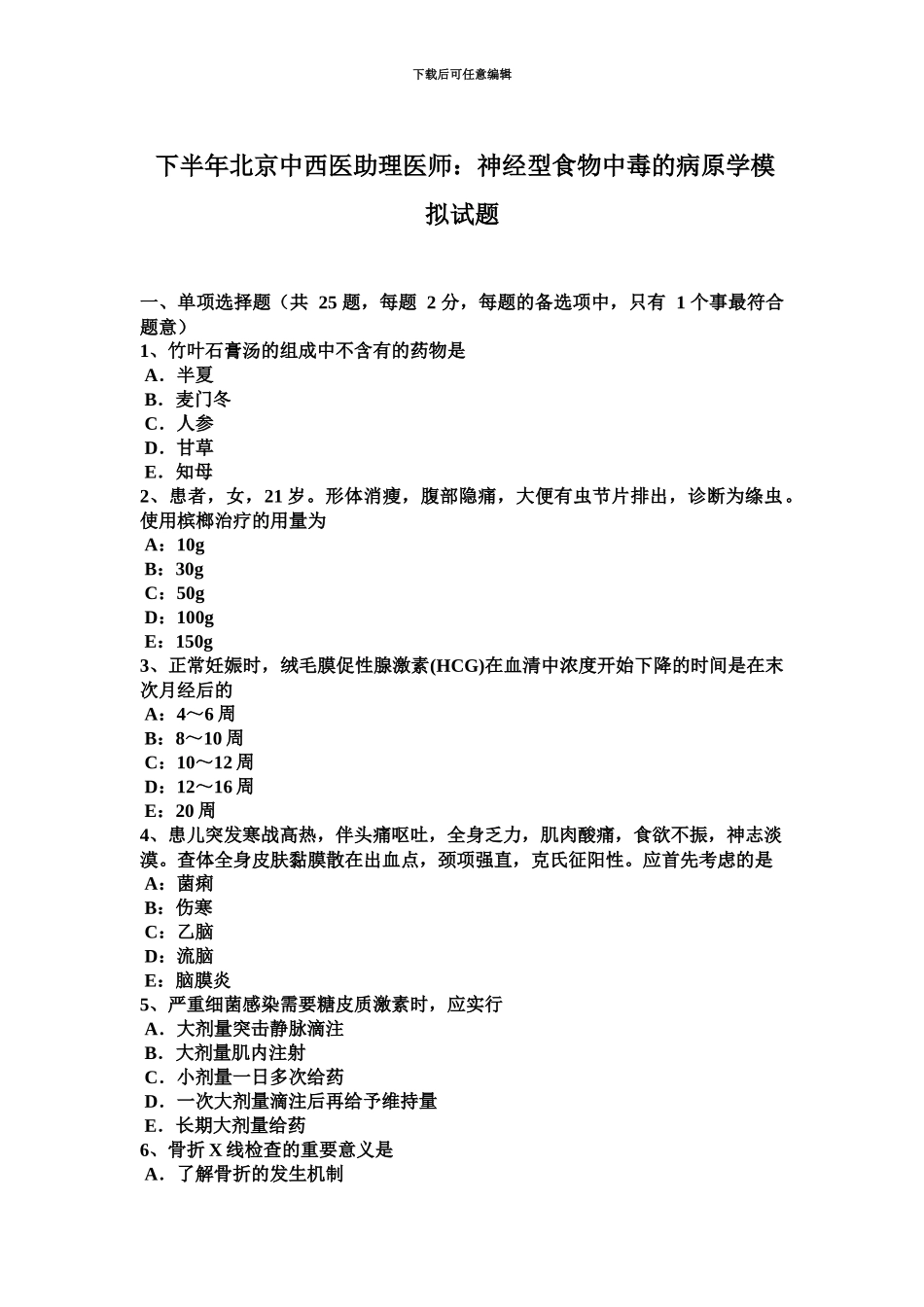 下载后可任意编辑

下半年北京中西医助理医师：神经型食物中毒的病原学模拟试题

一、单项选择题（共 25 题，每题 2 分，每题的备选项中，只有 1 个事最符合题意）
1、竹叶石膏汤的组成中不含有的药物是
A．半夏
B．麦门冬
C．人参
D．甘草
E．知母
2、患者，女，21 岁。形体消瘦，腹部隐痛，大便有虫节片排出，诊断为绦虫。使用槟榔治疗的用量为
A：10g
B：30g
C：50g
D：100g
E：150g
3、正常妊娠时，绒毛膜促性腺激素(HCG)在血清中浓度开始下降的时间是在末次月经后的
A：4～6 周
B：8～10 周
C：10～12 周
D：12～16 周
E：20 周
4、患儿突发寒战高热，伴头痛呕吐，全身乏力，肌肉酸痛，食欲不振，神志淡漠。查体全身皮肤黏膜散在出血点，颈项强直，克氏征阳性。应首先考虑的是
A：菌痢
B：伤寒
C：乙脑
D：流脑
E：脑膜炎
5、严重细菌感染需要糖皮质激素时，应实行
A．大剂量突击静脉滴注
B．大剂量肌内注射
C．小剂量一日多次给药
D．一次大剂量滴注后再给予维持量
E．长期大剂量给药
6、骨折 X 线检查的重要意义是
A．了解骨折的发生机制